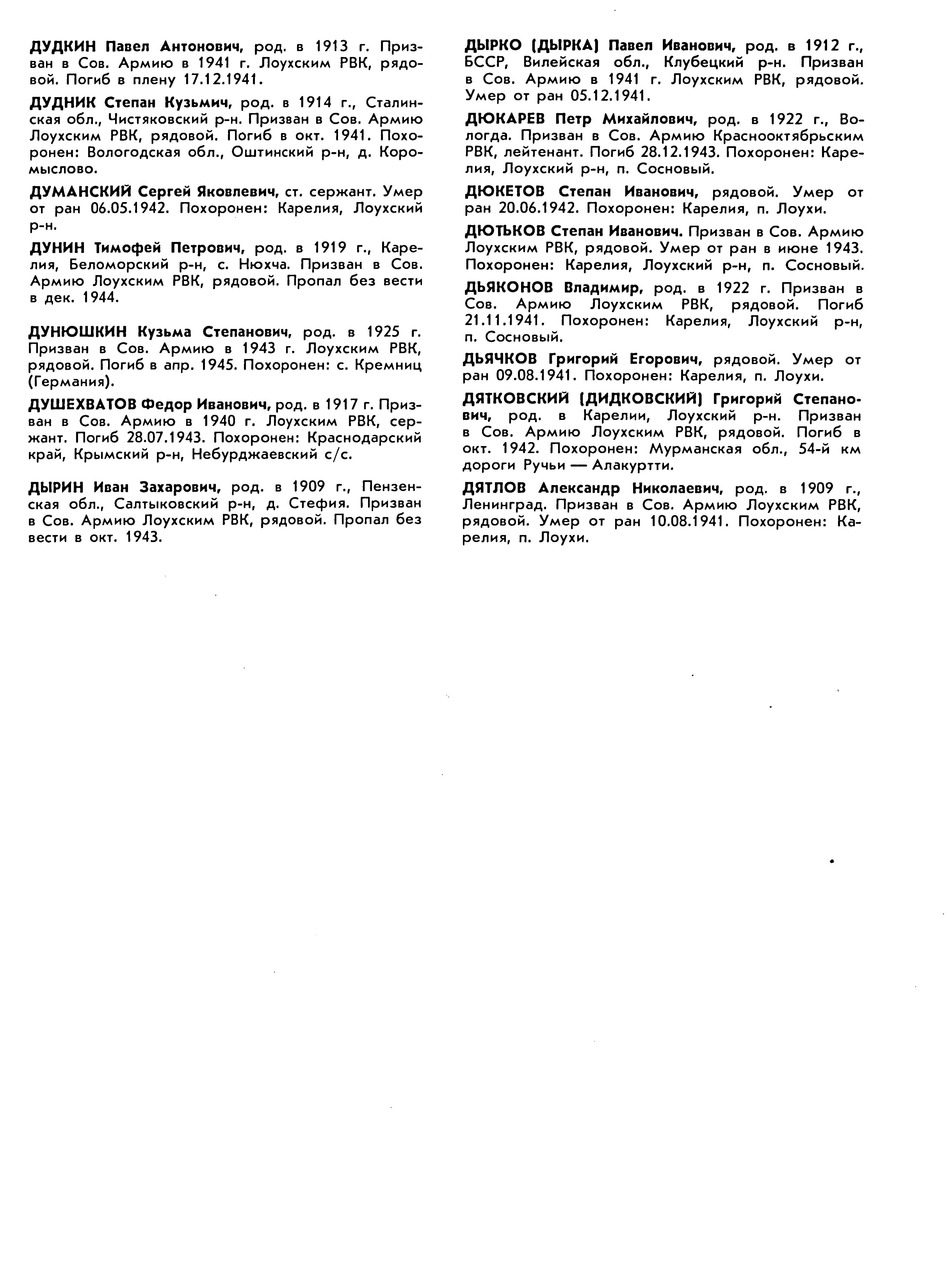 ДУДКИН Павел Антонович, род. в 1913 г. Призван в Сов. Армию в 1941 г. Лоухским РВК, рядовой. Погиб в плену 17.12.1941.

ДУДНИК Степан Кузьмич, род. в 1914 г., Сталинская обл., Чистяковский р-н. Призван в Сов. Армию Лоухским РВК, рядовой. Погиб в окт. 1941. Похоронен: Вологодская обл., Оштинский р-н, д. Коромыслово.

ДУМАНСКИЙ Сергей Яковлевич, ст. сержант. Умер от ран 06.05.1942. Похоронен: Карелия, Лоухский р-н.

ДУНИН Тимофей Петрович, род. в 1919 г., Карелия, Беломорский р-н, с. Нюхча. Призван в Сов. Армию Лоухским РВК, рядовой. Пропал без вести в дек. 1944.

ДУНЮШКИН Кузьма Степанович, род. в 1925 г. Призван в Сов. Армию в 1943 г. Лоухским РВК, рядовой. Погиб в апр. 1945. Похоронен: с. Кремниц (Германия).

ДУШЕХВАТОВ Федор Иванович, род. в 1917 г. Призван в Сов. Армию в 1940 г. Лоухским РВК, сержант. Погиб 28.07.1943. Похоронен: Краснодарский край, Крымский р-н, Небурджаевский с/с.

ДЫРИН Иван Захарович, род. в 1909 г., Пензенская обл., Салтыковский р-н, д. Стефия. Призван в Сов. Армию Лоухским РВК, рядовой. Пропал без вести в окт. 1943.

ДЫРКО (ДЫРКА) Павел Иванович, род. в 1912 г., БССР, Вилейская обл., Клубецкий р-н. Призван в Сов. Армию в 1941 г. Лоухским РВК, рядовой. Умер от ран 05.12.1941.

ДЮКАРЕВ Петр Михайлович, род. в 1922 г., Вологда. Призван в Сов. Армию Краснооктябрьским РВК, лейтенант. Погиб 28.12.1943. Похоронен: Карелия, Лоухский р-н, п. Сосновый.

ДЮКЕТОВ Степан Иванович, рядовой. Умер от ран 20.06.1942. Похоронен: Карелия, п. Лоухи.

ДЮТЬКОВ Степан Иванович. Призван в Сов. Армию Лоухским РВК, рядовой. Умер от ран в июне 1943. Похоронен: Карелия, Лоухский р-н, п. Сосновый.

ДЬЯКОНОВ Владимир, род. в 1922 г. Призван в Сов. Армию Лоухским РВК, рядовой. Погиб 21.11.1941. Похоронен: Карелия, Лоухский р-н, п. Сосновый.

ДЬЯЧКОВ Григорий Егорович, рядовой. Умер от ран 09.08.1941. Похоронен: Карелия, п. Лоухи.

ДЯТКОВСКИЙ (ДИДКОВСКИЙ) Григорий Степанович, род. в Карелии, Лоухский р-н. Призван в Сов. Армию Лоухским РВК, рядовой. Погиб в окт. 1942. Похоронен: Мурманская обл., 54-й км дороги Ручьи — Алакуртти.

ДЯТЛОВ Александр Николаевич, род. в 1909 г., Ленинград. Призван в Сов. Армию Лоухским РВК, рядовой. Умер от ран 10.08.1941. Похоронен: Карелия, п. Лоухи.